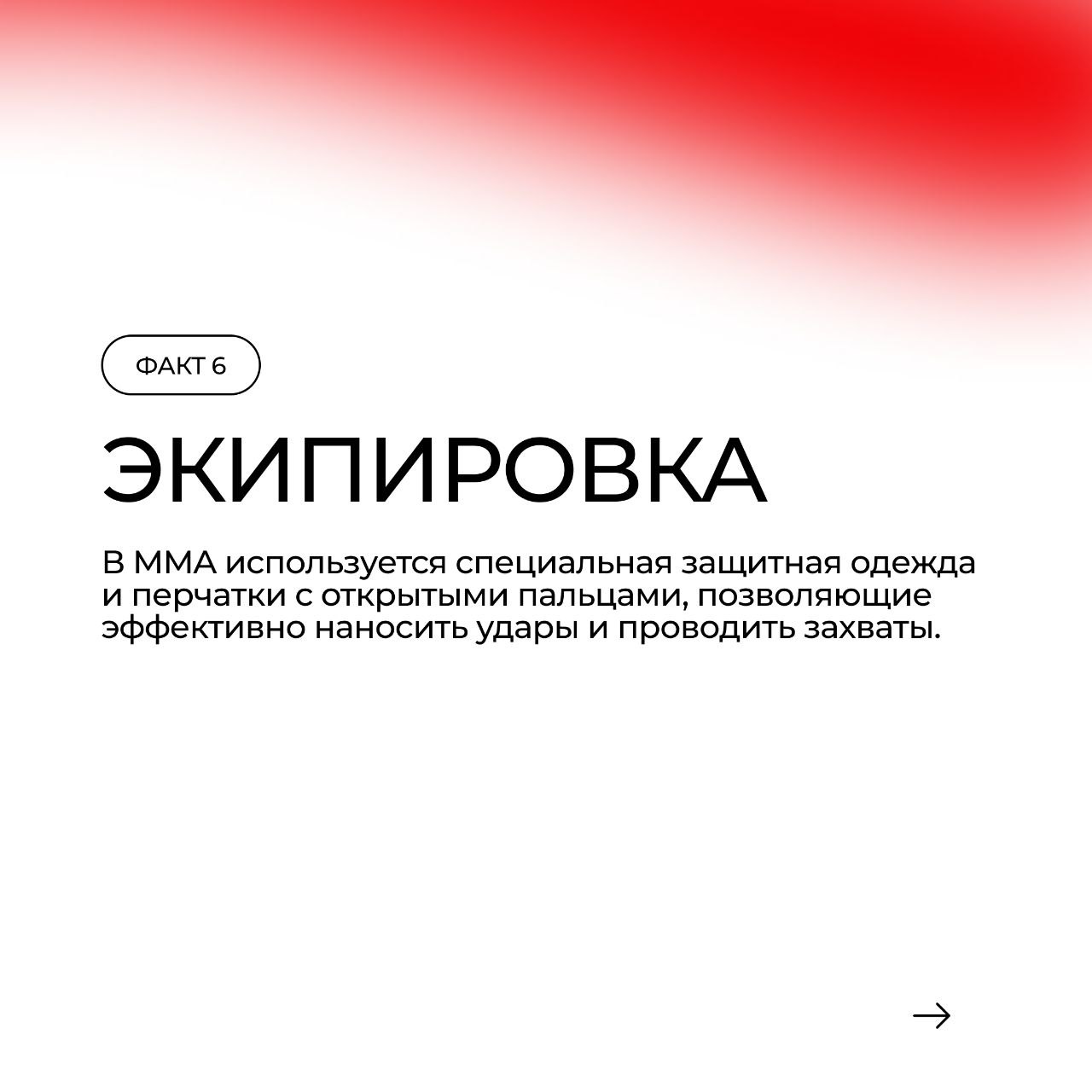 ФАКТ 6

ЭКИПИРОВКА

В ММА используется специальная защитная одежда и перчатки с открытыми пальцами, позволяющие эффективно наносить удары и проводить захваты.

→